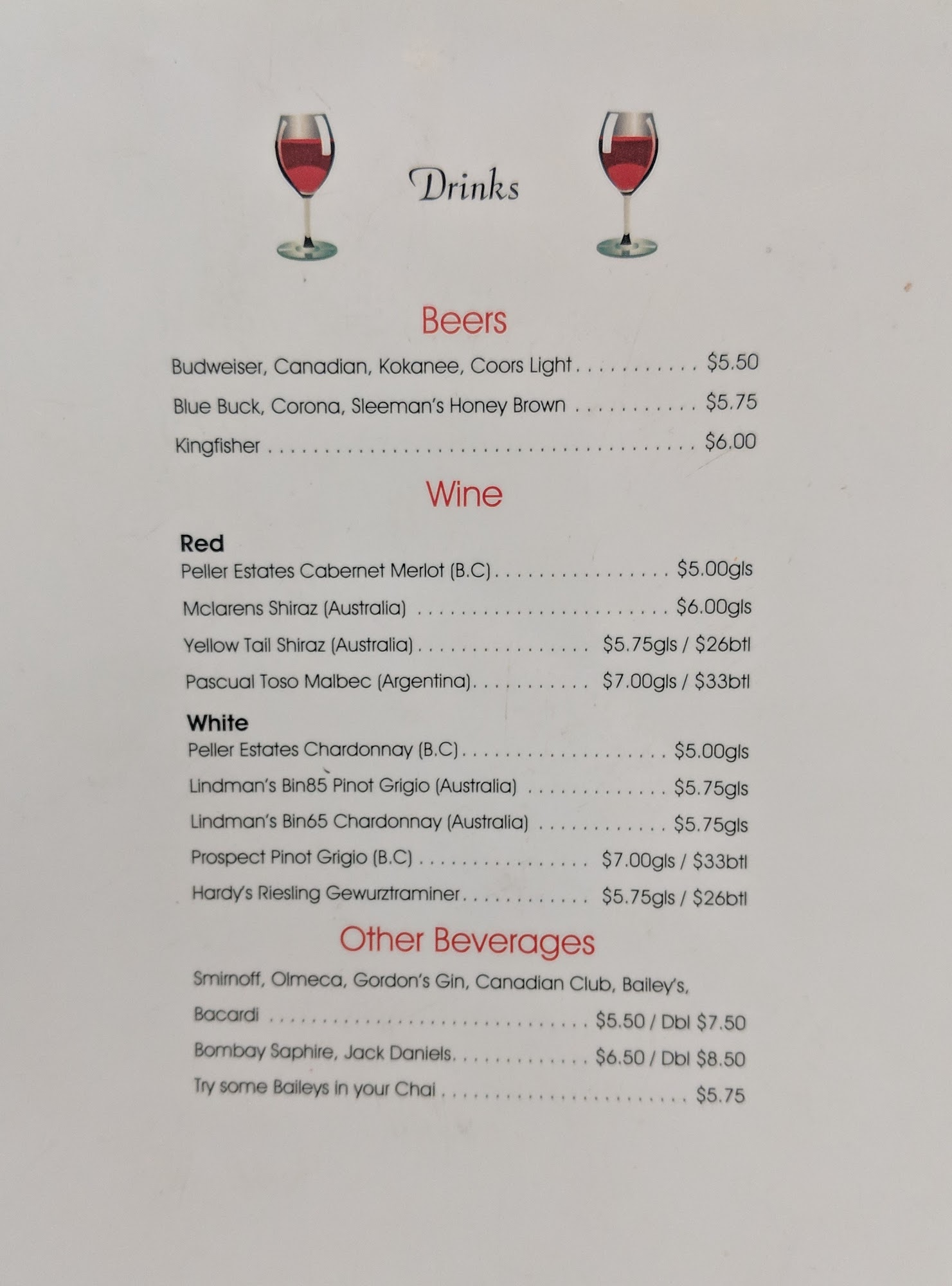 Drinks

Beers

Budweiser, Canadian, Kokanee, Coors Light $5.50

Blue Buck, Corona, Sleeman's Honey Brown $5.75

Kingfisher $6.00

Wine

Red

Peller Estates Cabernet Merlot (B.C) $5.00gls

Mclarens Shiraz (Australia) $6.00gls

Yellow Tail Shiraz (Australia) $5.75gls / $26btl

Pascual Toso Malbec (Argentina) $7.00gls / $33btl

White

Peller Estates Chardonnay (B.C) $5.00gls

Lindman's Bin85 Pinot Grigio (Australia) $5.75gls

Lindman's Bin65 Chardonnay (Australia) $5.75gls

Prospect Pinot Grigio (B.C) $7.00gls / $33btl

Hardy's Riesling Gewurztraminer $5.75gls / $26btl

Other Beverages

Smirnoff, Olmeca, Gordon's Gin, Canadian Club, Bailey's, Bacardi $5.50 / Dbl $7.50

Bombay Saphire, Jack Daniels $6.50 / Dbl $8.50

Try some Baileys in your Chai $5.75